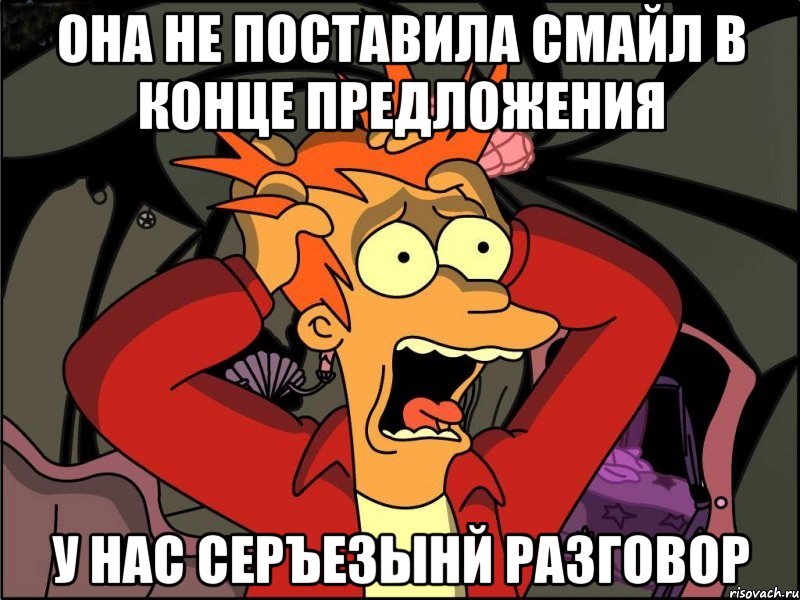 ОНА НЕ ПОСТАВИЛА СМАЙЛ В КОНЦЕ ПРЕДЛОЖЕНИЯ

У НАС СЕРЪЕЗЫНЙ РАЗГОВОР

risovach.ru